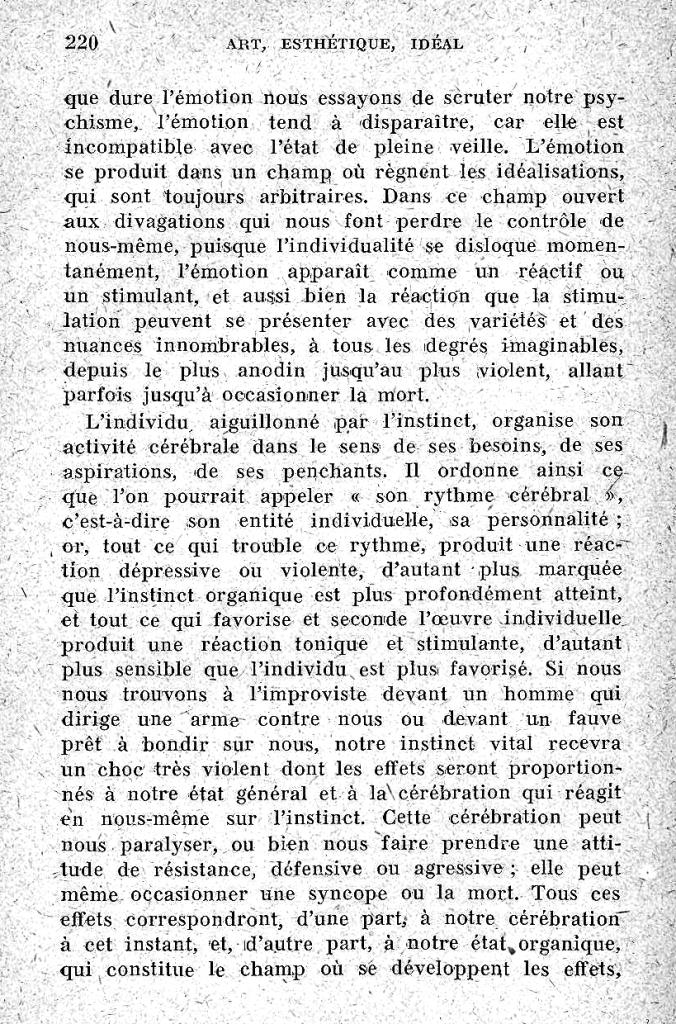 220 ART, ESTHÉTIQUE, IDÉAL

que dure l'émotion nous essayons de scruter notre psychisme, l'émotion tend à disparaître, car elle est incompatible avec l'état de pleine veille. L'émotion se produit dans un champ où règnent les idéalisations, qui sont toujours arbitraires. Dans ce champ ouvert aux divagations qui nous font perdre le contrôle de nous-même, puisque l'individualité se disloque momentanément, l'émotion apparaît comme un réactif ou un stimulant, et aussi bien la réaction que la stimulation peuvent se présenter avec des variétés et des nuances innombrables, à tous les degrés imaginables, depuis le plus anodin jusqu'au plus violent, allant parfois jusqu'à occasionner la mort.

L'individu aiguillonné par l'instinct, organise son activité cérébrale dans le sens de ses besoins, de ses aspirations, de ses penchants. Il ordonne ainsi ce que l'on pourrait appeler « son rythme cérébral », c'est-à-dire son entité individuelle, sa personnalité ; or, tout ce qui trouble ce rythme, produit une réaction dépressive ou violente, d'autant plus marquée que l'instinct organique est plus profondément atteint, et tout ce qui favorise et seconde l'œuvre individuelle produit une réaction tonique et stimulante, d'autant plus sensible que l'individu est plus favorisé. Si nous nous trouvons à l'improviste devant un homme qui dirige une arme contre nous ou devant un fauve prêt à bondir sur nous, notre instinct vital recevra un choc très violent dont les effets seront proportionnés à notre état général et à la cérébration qui réagit en nous-même sur l'instinct. Cette cérébration peut nous paralyser, ou bien nous faire prendre une attitude de résistance, défensive ou agressive ; elle peut même occasionner une syncope ou la mort. Tous ces effets correspondront, d'une part, à notre cérébration à cet instant, et, d'autre part, à notre état organique, qui constitue le champ où se développent les effets,